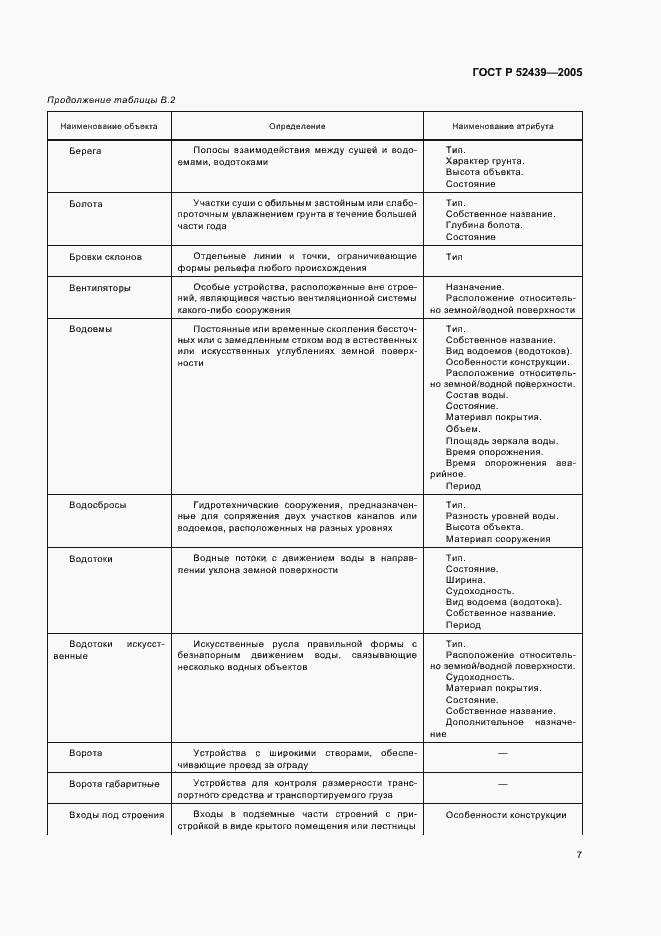 ГОСТ Р 52439—2005

Продолжение таблицы В.2

| Наименование объекта | Определение | Наименование атрибута |
|---|---|---|
| Берега | Полосы взаимодействия между сушей и водоемами, водотоками | Тип. Характер грунта. Высота объекта. Состояние |
| Болота | Участки суши с обильным застойным или слабопроточным увлажнением грунта в течение большей части года | Тип. Собственное название. Глубина болота. Состояние |
| Бровки склонов | Отдельные линии и точки, ограничивающие формы рельефа любого происхождения | Тип |
| Вентиляторы | Особые устройства, расположенные вне строений, являющиеся частью вентиляционной системы какого-либо сооружения | Назначение. Расположение относительно земной/водной поверхности |
| Водоемы | Постоянные или временные скопления бессточных или с замедленным стоком вод в естественных или искусственных углублениях земной поверхности | Тип. Собственное название. Вид водоемов (водотоков). Особенности конструкции. Расположение относительно земной/водной поверхности. Состав воды. Состояние. Материал покрытия. Объем. Площадь зеркала воды. Время опорожнения. Время опорожнения аварийное. Период |
| Водосбросы | Гидротехнические сооружения, предназначенные для сопряжения двух участков каналов или водоемов, расположенных на разных уровнях | Тип. Разность уровней воды. Высота объекта. Материал сооружения |
| Водотоки | Водные потоки с движением воды в направлении уклона земной поверхности | Тип. Состояние. Ширина. Судоходность. Вид водоема (водотока). Собственное название. Период |
| Водотоки искусственные | Искусственные русла правильной формы с безнапорным движением воды, связывающие несколько водных объектов | Тип. Расположение относительно земной/водной поверхности. Судоходность. Материал покрытия. Состояние. Собственное название. Дополнительное назначение |
| Ворота | Устройства с широкими створами, обеспечивающие проезд за ограду | — |
| Ворота габаритные | Устройства для контроля размерности транспортного средства и транспортируемого груза | — |
| Входы под строения | Входы в подземные части строений с пристройкой в виде крытого помещения или лестницы | Особенности конструкции |

7